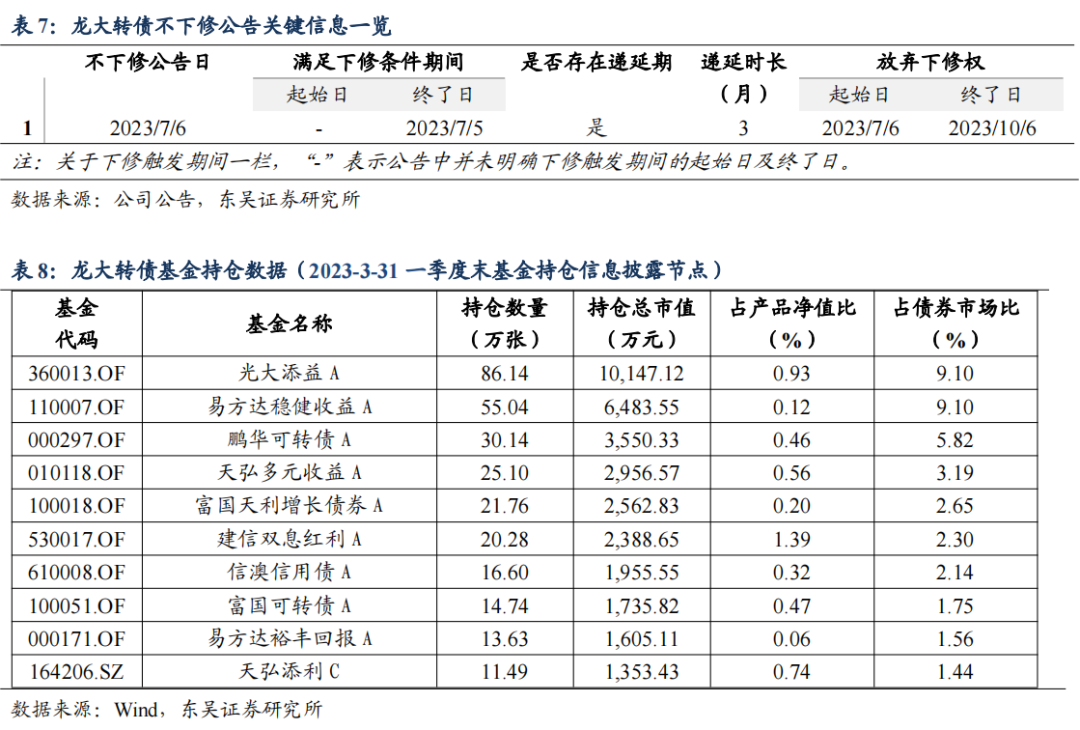 表 7：龙大转债不下修公告关键信息一览

|  | 不下修公告日 | 满足下修条件期间 起始日 | 满足下修条件期间 终了日 | 是否存在递延期 | 递延时长（月） | 放弃下修权 起始日 | 放弃下修权 终了日 |
|---|---|---|---|---|---|---|---|
| 1 | 2023/7/6 | - | 2023/7/5 | 是 | 3 | 2023/7/6 | 2023/10/6 |

注：关于下修触发期间一栏，“-”表示公告中并未明确下修触发期间的起始日及终了日。

数据来源：公司公告，东吴证券研究所

表 8：龙大转债基金持仓数据（2023-3-31 一季度末基金持仓信息披露节点）

| 基金代码 | 基金名称 | 持仓数量（万张） | 持仓总市值（万元） | 占产品净值比（%） | 占债券市场比（%） |
|---|---|---|---|---|---|
| 360013.OF | 光大添益 A | 86.14 | 10,147.12 | 0.93 | 9.10 |
| 110007.OF | 易方达稳健收益 A | 55.04 | 6,483.55 | 0.12 | 9.10 |
| 000297.OF | 鹏华可转债 A | 30.14 | 3,550.33 | 0.46 | 5.82 |
| 010118.OF | 天弘多元收益 A | 25.10 | 2,956.57 | 0.56 | 3.19 |
| 100018.OF | 富国天利增长债券 A | 21.76 | 2,562.83 | 0.20 | 2.65 |
| 530017.OF | 建信双息红利 A | 20.28 | 2,388.65 | 1.39 | 2.30 |
| 610008.OF | 信澳信用债 A | 16.60 | 1,955.55 | 0.32 | 2.14 |
| 100051.OF | 富国可转债 A | 14.74 | 1,735.82 | 0.47 | 1.75 |
| 000171.OF | 易方达裕丰回报 A | 13.63 | 1,605.11 | 0.06 | 1.56 |
| 164206.SZ | 天弘添利 C | 11.49 | 1,353.43 | 0.74 | 1.44 |

数据来源：Wind，东吴证券研究所